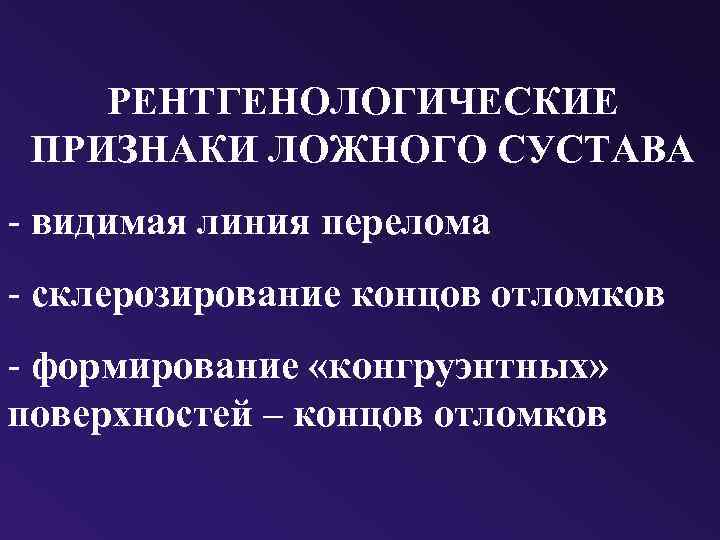 РЕНТГЕНОЛОГИЧЕСКИЕ ПРИЗНАКИ ЛОЖНОГО СУСТАВА

- видимая линия перелома

- склерозирование концов отломков

- формирование «конгруэнтных» поверхностей – концов отломков